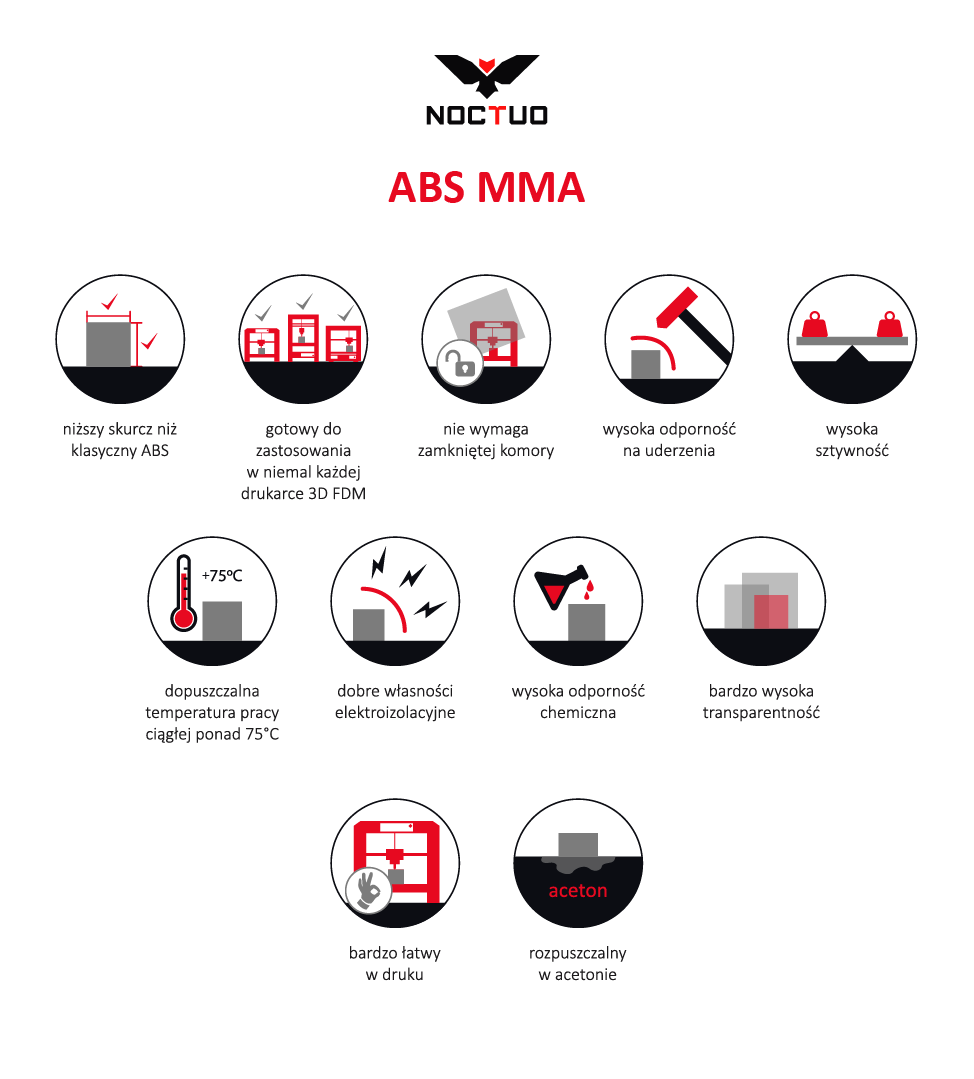 NOCTUO

ABS MMA

niższy skurcz niż klasyczny ABS

gotowy do zastosowania w niemal każdej drukarce 3D FDM

nie wymaga zamkniętej komory

wysoka odporność na uderzenia

wysoka sztywność

+75ºC

dopuszczalna temperatura pracy ciągłej ponad 75°C

dobre własności elektroizolacyjne

wysoka odporność chemiczna

bardzo wysoka transparentność

bardzo łatwy w druku

aceton

rozpuszczalny w acetonie